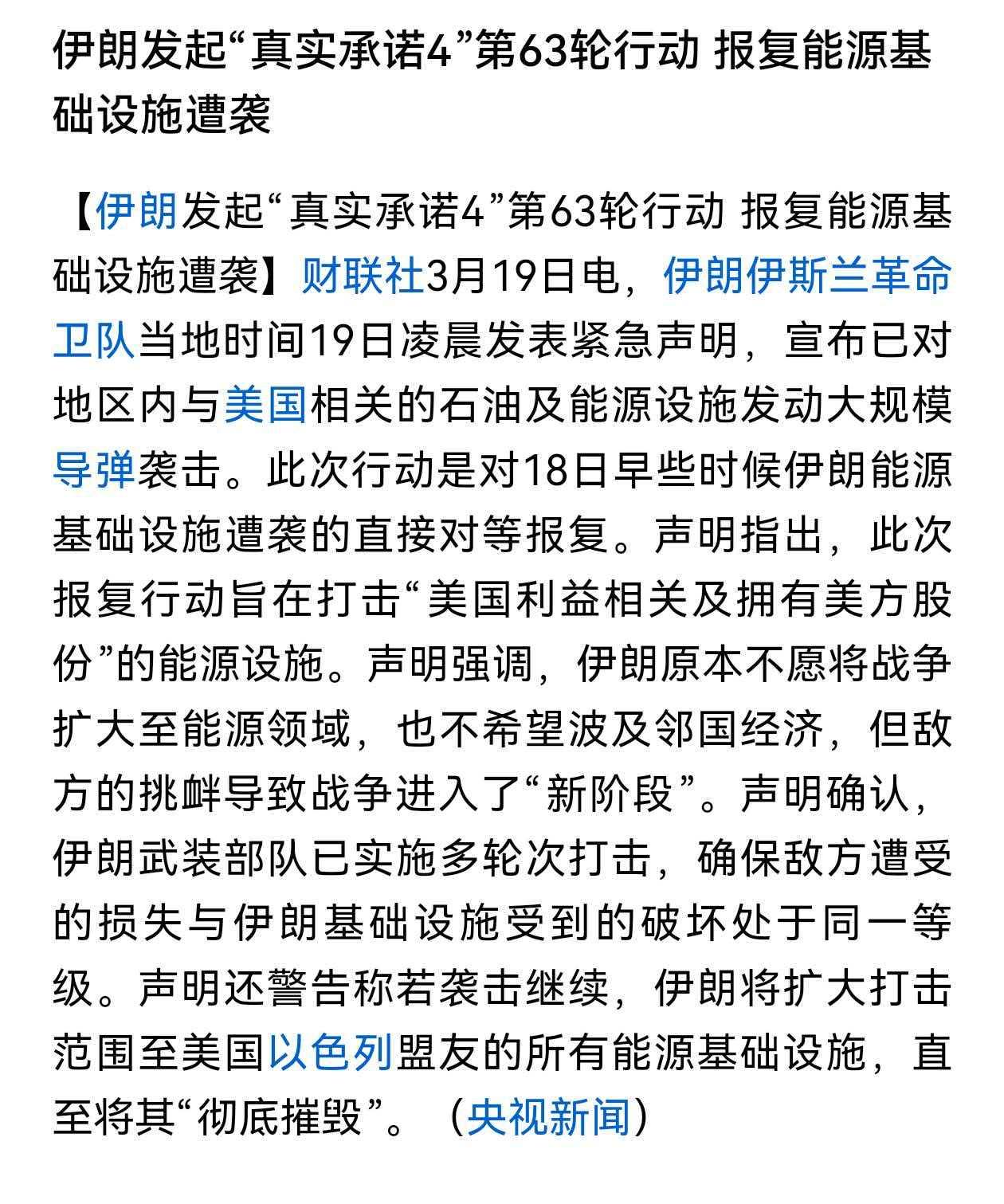 伊朗发起“真实承诺4”第63轮行动 报复能源基础设施遭袭

【伊朗发起“真实承诺4”第63轮行动 报复能源基础设施遭袭】财联社3月19日电，伊朗伊斯兰革命卫队当地时间19日凌晨发表紧急声明，宣布已对地区内与美国相关的石油及能源设施发动大规模导弹袭击。此次行动是对18日早些时候伊朗能源基础设施遭袭的直接对等报复。声明指出，此次报复行动旨在打击“美国利益相关及拥有美方股份”的能源设施。声明强调，伊朗原本不愿将战争扩大至能源领域，也不希望波及邻国经济，但敌方的挑衅导致战争进入了“新阶段”。声明确认，伊朗武装部队已实施多轮次打击，确保敌方遭受的损失与伊朗基础设施受到的破坏处于同一等级。声明还警告称若袭击继续，伊朗将扩大打击范围至美国以色列盟友的所有能源基础设施，直至将其“彻底摧毁”。（央视新闻）